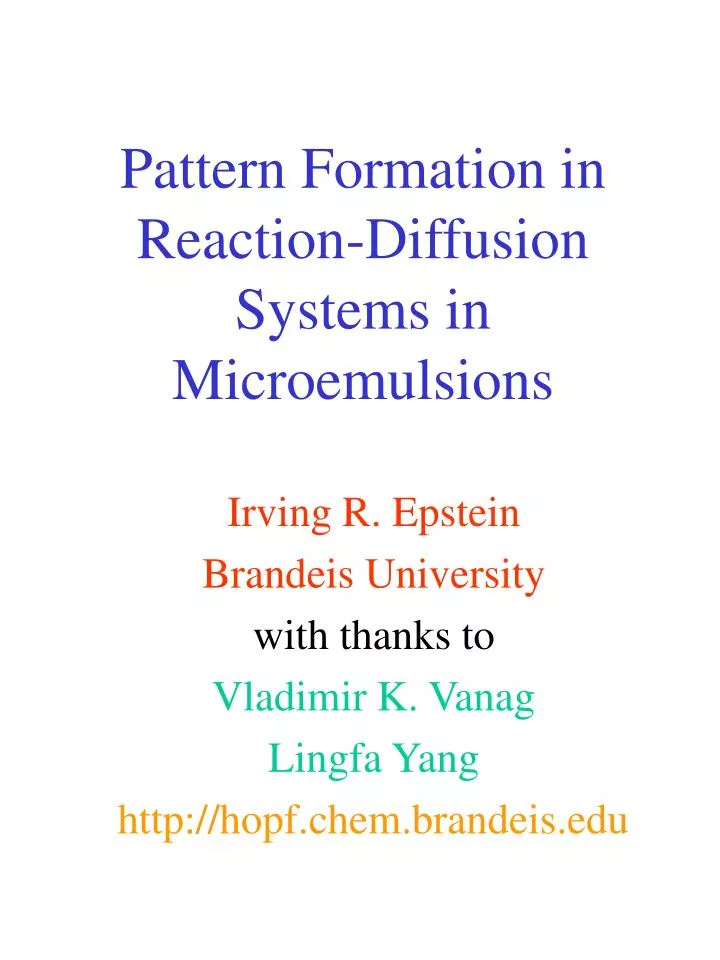 Pattern Formation in Reaction-Diffusion Systems in Microemulsions

Irving R. Epstein
Brandeis University
with thanks to
Vladimir K. Vanag
Lingfa Yang
http://hopf.chem.brandeis.edu